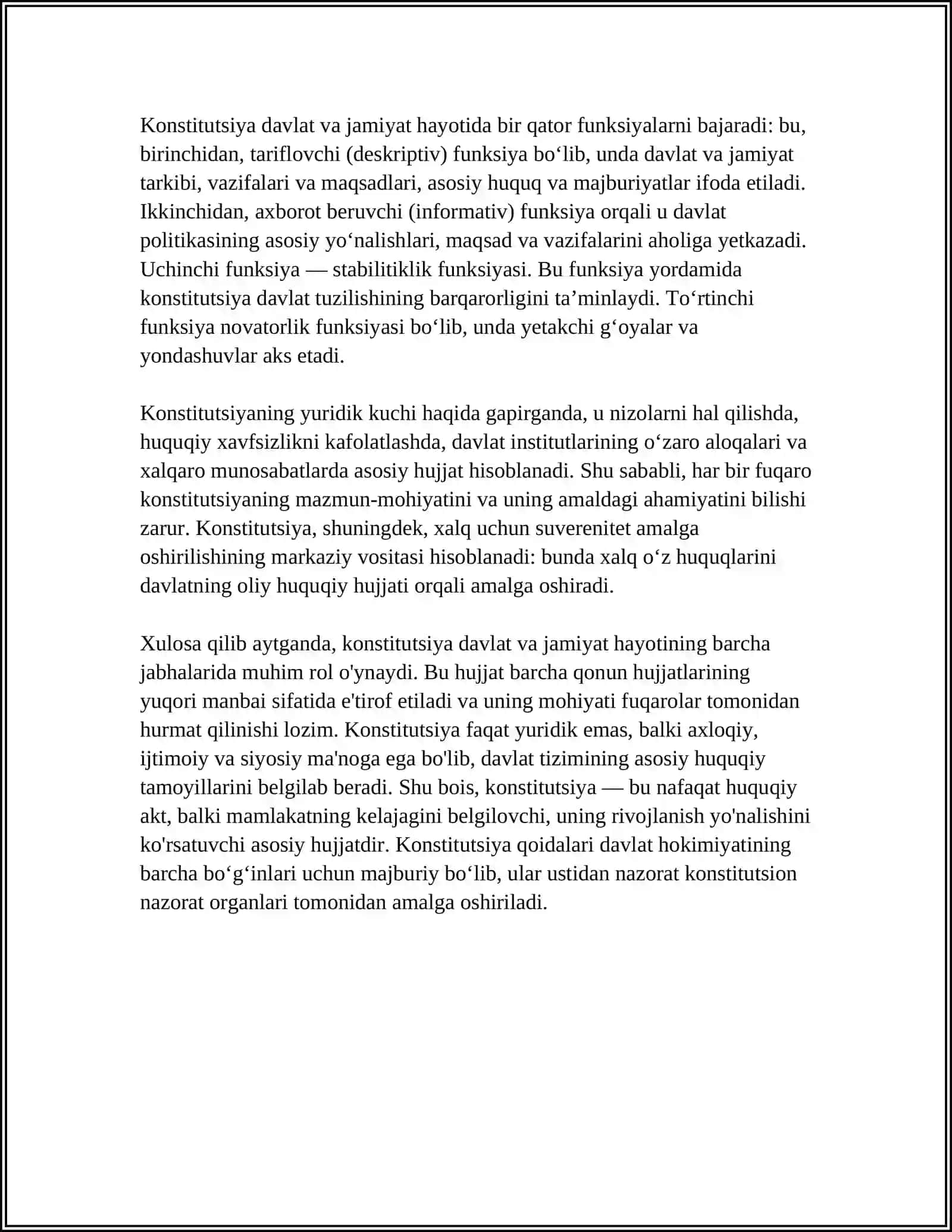 Konstitutsiya davlat va jamiyat hayotida bir qator funksiyalarni bajaradi: bu, birinchidan, tariflovchi (deskriptiv) funksiya bo'lib, unda davlat va jamiyat tarkibi, vazifalari va maqsadlari, asosiy huquq va majburiyatlar ifoda etiladi. Ikkinchidan, axborot beruvchi (informativ) funksiya orqali u davlat politikasining asosiy yo'nalishlari, maqsad va vazifalarini aholiga yetkazadi. Uchinchi funksiya — stabilitiklik funksiyasi. Bu funksiya yordamida konstitutsiya davlat tuzilishining barqarorligini ta'minlaydi. To'rtinchi funksiya novatorlik funksiyasi bo'lib, unda yetakchi g'oyalar va yondashuvlar aks etadi.

Konstitutsiyaning yuridik kuchi haqida gapirganda, u nizolarni hal qilishda, huquqiy xavfsizlikni kafolatlashda, davlat institutlarining o'zaro aloqalari va xalqaro munosabatlarda asosiy hujjat hisoblanadi. Shu sababli, har bir fuqaro konstitutsiyaning mazmun-mohiyatini va uning amaldagi ahamiyatini bilishi zarur. Konstitutsiya, shuningdek, xalq uchun suverenitet amalga oshirilishining markaziy vositasi hisoblanadi: bunda xalq o'z huquqlarini davlatning oliy huquqiy hujjati orqali amalga oshiradi.

Xulosa qilib aytganda, konstitutsiya davlat va jamiyat hayotining barcha jabhalarida muhim rol o'ynaydi. Bu hujjat barcha qonun hujjatlarining yuqori manbai sifatida e'tirof etiladi va uning mohiyati fuqarolar tomonidan hurmat qilinishi lozim. Konstitutsiya faqat yuridik emas, balki axloqiy, ijtimoiy va siyosiy ma'noga ega bo'lib, davlat tizimining asosiy huquqiy tamoyillarini belgilab beradi. Shu bois, konstitutsiya — bu nafaqat huquqiy akt, balki mamlakatning kelajagini belgilovchi, uning rivojlanish yo'nalishini ko'rsatuvchi asosiy hujjatdir. Konstitutsiya qoidalari davlat hokimiyatining barcha bo'g'inlari uchun majburiy bo'lib, ular ustidan nazorat konstitutsion nazorat organlari tomonidan amalga oshiriladi.